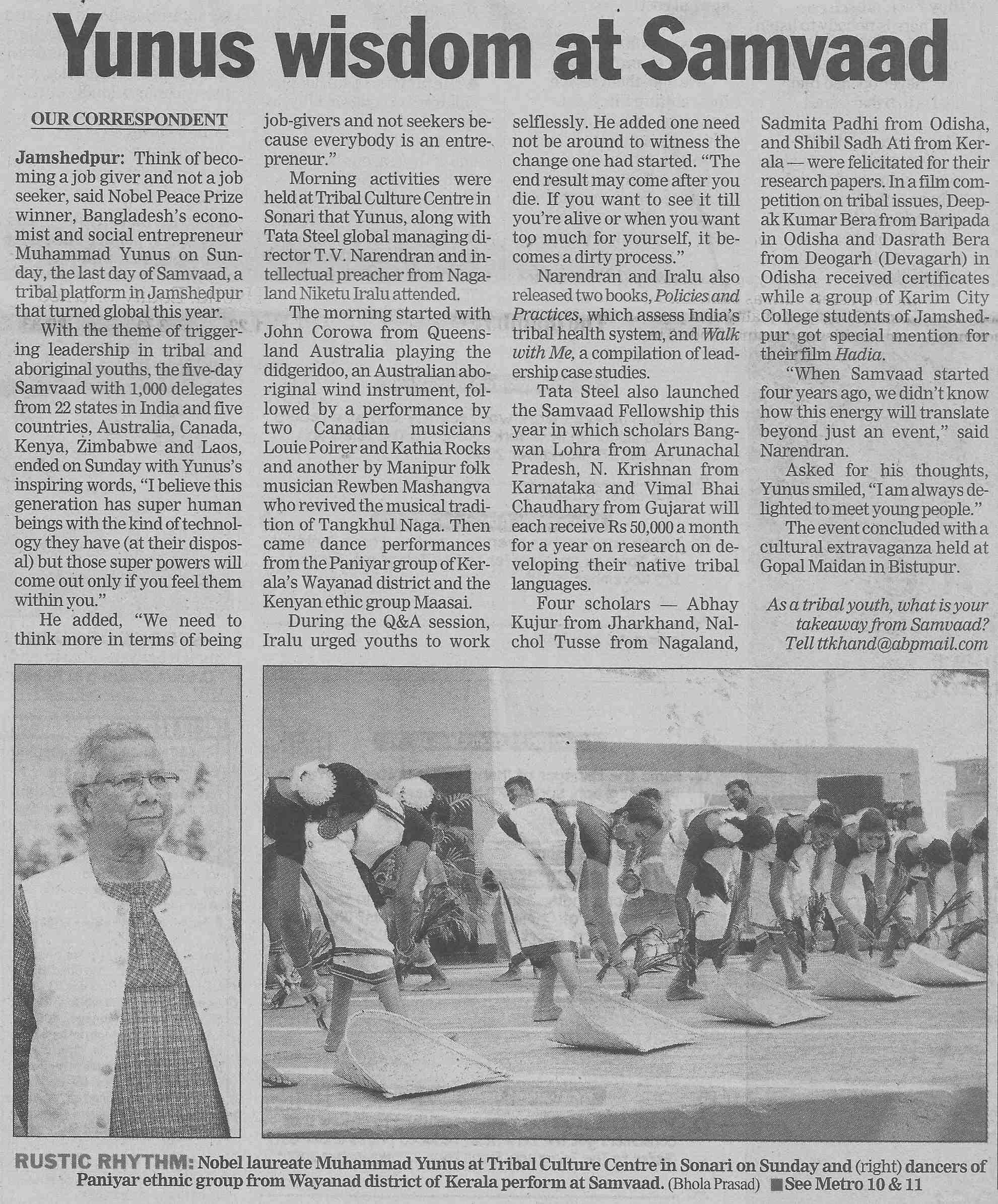 Yunus wisdom at Samvaad

OUR CORRESPONDENT

Jamshedpur: Think of becoming a job giver and not a job seeker, said Nobel Peace Prize winner, Bangladesh's economist and social entrepreneur Muhammad Yunus on Sunday, the last day of Samvaad, a tribal platform in Jamshedpur that turned global this year.

With the theme of triggering leadership in tribal and aboriginal youths, the five-day Samvaad with 1,000 delegates from 22 states in India and five countries, Australia, Canada, Kenya, Zimbabwe and Laos, ended on Sunday with Yunus's inspiring words, "I believe this generation has super human beings with the kind of technology they have (at their disposal) but those super powers will come out only if you feel them within you."

He added, "We need to think more in terms of being job-givers and not seekers because everybody is an entrepreneur."

Morning activities were held at Tribal Culture Centre in Sonari that Yunus, along with Tata Steel global managing director T.V. Narendran and intellectual preacher from Nagaland Niketu Iralu attended.

The morning started with John Corowa from Queensland Australia playing the didgeridoo, an Australian aboriginal wind instrument, followed by a performance by two Canadian musicians Louie Poirer and Kathia Rocks and another by Manipur folk musician Rewben Mashangva who revived the musical tradition of Tangkhul Naga. Then came dance performances from the Paniyar group of Kerala's Wayanad district and the Kenyan ethic group Maasai.

During the Q&A session, Iralu urged youths to work selflessly. He added one need not be around to witness the change one had started. "The end result may come after you die. If you want to see it till you're alive or when you want too much for yourself, it becomes a dirty process."

Narendran and Iralu also released two books, Policies and Practices, which assess India's tribal health system, and Walk with Me, a compilation of leadership case studies.

Tata Steel also launched the Samvaad Fellowship this year in which scholars Bangwan Lohra from Arunachal Pradesh, N. Krishnan from Karnataka and Vimal Bhai Chaudhary from Gujarat will each receive Rs 50,000 a month for a year on research on developing their native tribal languages.

Four scholars — Abhay Kujur from Jharkhand, Nalchol Tusse from Nagaland, Sadmita Padhi from Odisha, and Shibil Sadh Ati from Kerala — were felicitated for their research papers. In a film competition on tribal issues, Deepak Kumar Bera from Baripada in Odisha and Dasrath Bera from Deogarh (Devagarh) in Odisha received certificates while a group of Karim City College students of Jamshedpur got special mention for their film Hadia.

"When Samvaad started four years ago, we didn't know how this energy will translate beyond just an event," said Narendran.

Asked for his thoughts, Yunus smiled, "I am always delighted to meet young people."

The event concluded with a cultural extravaganza held at Gopal Maidan in Bistupur.

As a tribal youth, what is your takeaway from Samvaad? Tell ttkhand@abpmail.com

RUSTIC RHYTHM: Nobel laureate Muhammad Yunus at Tribal Culture Centre in Sonari on Sunday and (right) dancers of Paniyar ethnic group from Wayanad district of Kerala perform at Samvaad. (Bhola Prasad) ■ See Metro 10 & 11